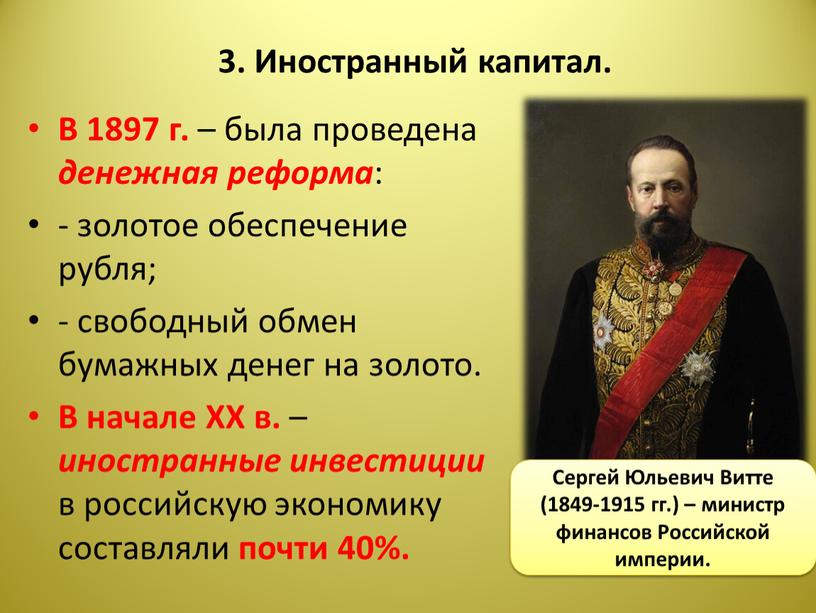 3. Иностранный капитал.

• В 1897 г. – была проведена денежная реформа:

• - золотое обеспечение рубля;

• - свободный обмен бумажных денег на золото.

• В начале XX в. – иностранные инвестиции в российскую экономику составляли почти 40%.

Сергей Юльевич Витте (1849-1915 гг.) – министр финансов Российской империи.